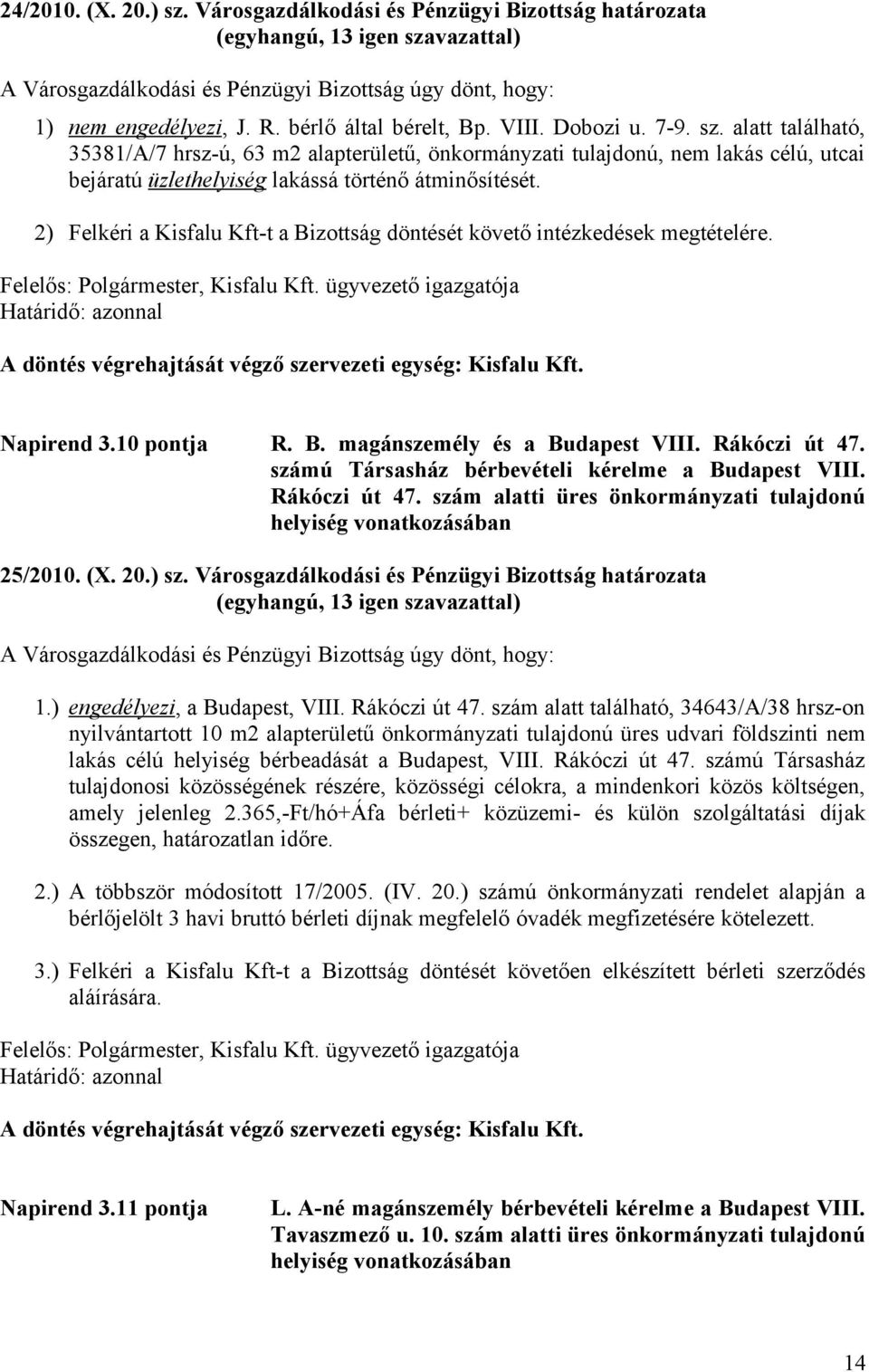 24/2010. (X. 20.) sz. Városgazdálkodási és Pénzügyi Bizottság határozata
(egyhangú, 13 igen szavazattal)

A Városgazdálkodási és Pénzügyi Bizottság úgy dönt, hogy:

1) nem engedélyezi, J. R. bérlő által bérelt, Bp. VIII. Dobozi u. 7-9. sz. alatt található, 35381/A/7 hrsz-ú, 63 m2 alapterületű, önkormányzati tulajdonú, nem lakás célú, utcai bejáratú üzlethelyiség lakássá történő átminősítését.

2) Felkéri a Kisfalu Kft-t a Bizottság döntését követő intézkedések megtételére.

Felelős: Polgármester, Kisfalu Kft. ügyvezető igazgatója
Határidő: azonnal

A döntés végrehajtását végző szervezeti egység: Kisfalu Kft.

Napirend 3.10 pontja

R. B. magánszemély és a Budapest VIII. Rákóczi út 47. számú Társasház bérbevételi kérelme a Budapest VIII. Rákóczi út 47. szám alatti üres önkormányzati tulajdonú helyiség vonatkozásában

25/2010. (X. 20.) sz. Városgazdálkodási és Pénzügyi Bizottság határozata
(egyhangú, 13 igen szavazattal)

A Városgazdálkodási és Pénzügyi Bizottság úgy dönt, hogy:

1.) engedélyezi, a Budapest, VIII. Rákóczi út 47. szám alatt található, 34643/A/38 hrsz-on nyilvántartott 10 m2 alapterületű önkormányzati tulajdonú üres udvari földszinti nem lakás célú helyiség bérbeadását a Budapest, VIII. Rákóczi út 47. számú Társasház tulajdonosi közösségének részére, közösségi célokra, a mindenkori közös költségen, amely jelenleg 2.365,-Ft/hó+Áfa bérleti+ közüzemi- és külön szolgáltatási díjak összegen, határozatlan időre.

2.) A többször módosított 17/2005. (IV. 20.) számú önkormányzati rendelet alapján a bérlőjelölt 3 havi bruttó bérleti díjnak megfelelő óvadék megfizetésére kötelezett.

3.) Felkéri a Kisfalu Kft-t a Bizottság döntését követően elkészített bérleti szerződés aláírására.

Felelős: Polgármester, Kisfalu Kft. ügyvezető igazgatója
Határidő: azonnal

A döntés végrehajtását végző szervezeti egység: Kisfalu Kft.

Napirend 3.11 pontja

L. A-né magánszemély bérbevételi kérelme a Budapest VIII. Tavaszmező u. 10. szám alatti üres önkormányzati tulajdonú helyiség vonatkozásában

14